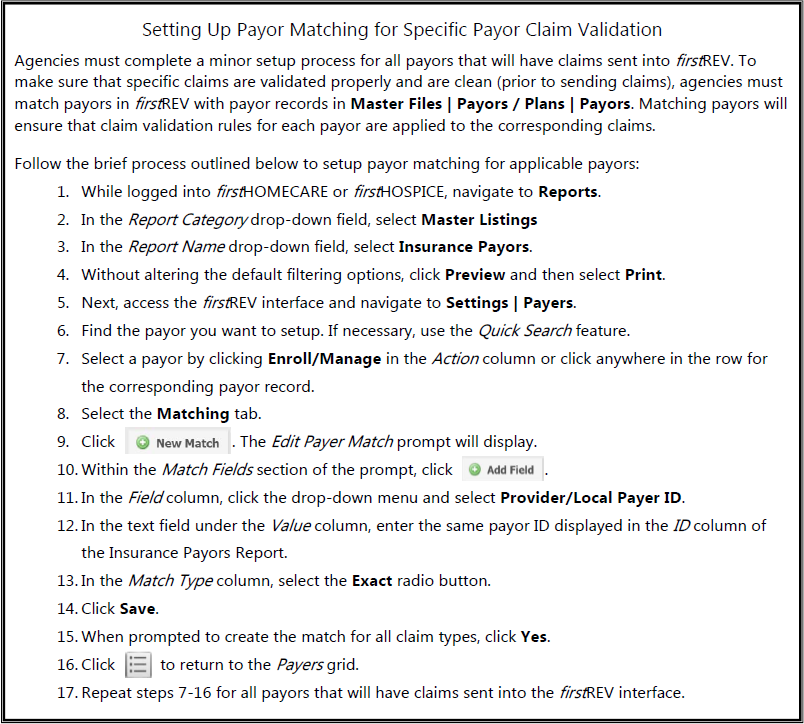 Setting Up Payor Matching for Specific Payor Claim Validation

Agencies must complete a minor setup process for all payors that will have claims sent into firstREV. To make sure that specific claims are validated properly and are clean (prior to sending claims), agencies must match payors in firstREV with payor records in Master Files | Payors / Plans | Payors. Matching payors will ensure that claim validation rules for each payor are applied to the corresponding claims.

Follow the brief process outlined below to setup payor matching for applicable payors:

1. While logged into firstHOMECARE or firstHOSPICE, navigate to Reports.
2. In the Report Category drop-down field, select Master Listings
3. In the Report Name drop-down field, select Insurance Payors.
4. Without altering the default filtering options, click Preview and then select Print.
5. Next, access the firstREV interface and navigate to Settings | Payers.
6. Find the payor you want to setup. If necessary, use the Quick Search feature.
7. Select a payor by clicking Enroll/Manage in the Action column or click anywhere in the row for the corresponding payor record.
8. Select the Matching tab.
9. Click New Match. The Edit Payer Match prompt will display.
10. Within the Match Fields section of the prompt, click Add Field.
11. In the Field column, click the drop-down menu and select Provider/Local Payer ID.
12. In the text field under the Value column, enter the same payor ID displayed in the ID column of the Insurance Payors Report.
13. In the Match Type column, select the Exact radio button.
14. Click Save.
15. When prompted to create the match for all claim types, click Yes.
16. Click to return to the Payers grid.
17. Repeat steps 7-16 for all payors that will have claims sent into the firstREV interface.